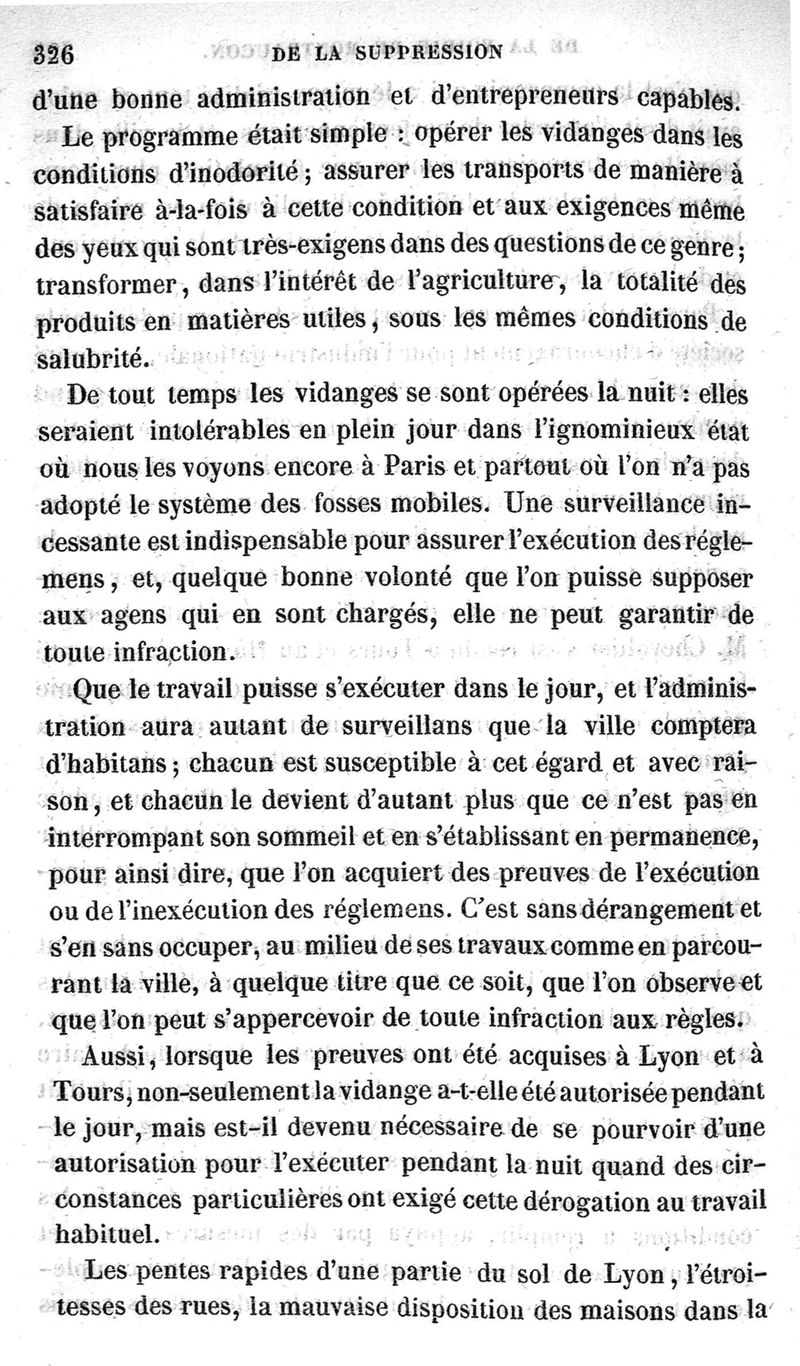 326 DE LA SUPPRESSION

d'une bonne administration et d'entrepreneurs capables.

Le programme était simple : opérer les vidanges dans les conditions d'inodorité ; assurer les transports de manière à satisfaire à-la-fois à cette condition et aux exigences même des yeux qui sont très-exigens dans des questions de ce genre ; transformer, dans l'intérêt de l'agriculture, la totalité des produits en matières utiles, sous les mêmes conditions de salubrité.

De tout temps les vidanges se sont opérées la nuit : elles seraient intolérables en plein jour dans l'ignominieux état où nous les voyons encore à Paris et partout où l'on n'a pas adopté le système des fosses mobiles. Une surveillance incessante est indispensable pour assurer l'exécution des réglemens, et, quelque bonne volonté que l'on puisse supposer aux agens qui en sont chargés, elle ne peut garantir de toute infraction.

Que le travail puisse s'exécuter dans le jour, et l'administration aura autant de surveillans que la ville comptera d'habitans ; chacun est susceptible à cet égard et avec raison, et chacun le devient d'autant plus que ce n'est pas en interrompant son sommeil et en s'établissant en permanence, pour ainsi dire, que l'on acquiert des preuves de l'exécution ou de l'inexécution des réglemens. C'est sans dérangement et s'en sans occuper, au milieu de ses travaux comme en parcourant la ville, à quelque titre que ce soit, que l'on observe et que l'on peut s'appercevoir de toute infraction aux règles.

Aussi, lorsque les preuves ont été acquises à Lyon et à Tours, non-seulement la vidange a-t-elle été autorisée pendant le jour, mais est-il devenu nécessaire de se pourvoir d'une autorisation pour l'exécuter pendant la nuit quand des circonstances particulières ont exigé cette dérogation au travail habituel.

Les pentes rapides d'une partie du sol de Lyon, l'étroitesses des rues, la mauvaise disposition des maisons dans la